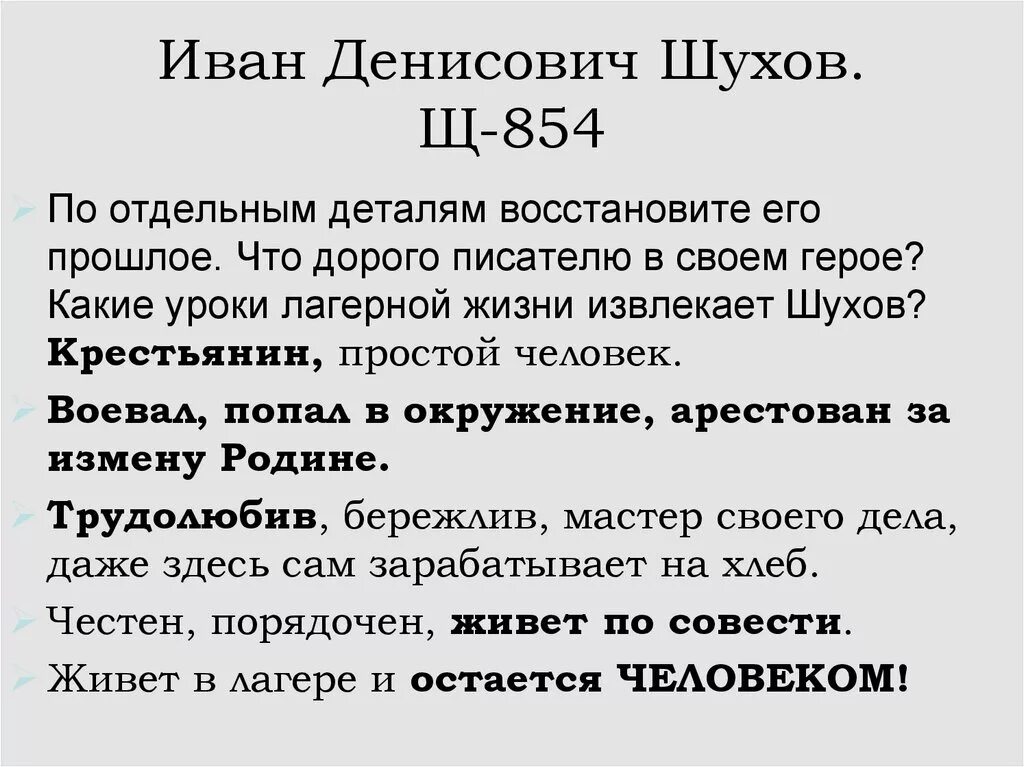 Иван Денисович Шухов.
Щ-854

По отдельным деталям восстановите его прошлое. Что дорого писателю в своем герое? Какие уроки лагерной жизни извлекает Шухов? Крестьянин, простой человек.

Воевал, попал в окружение, арестован за измену Родине.

Трудолюбив, бережлив, мастер своего дела, даже здесь сам зарабатывает на хлеб.

Честен, порядочен, живет по совести.

Живет в лагере и остается ЧЕЛОВЕКОМ!